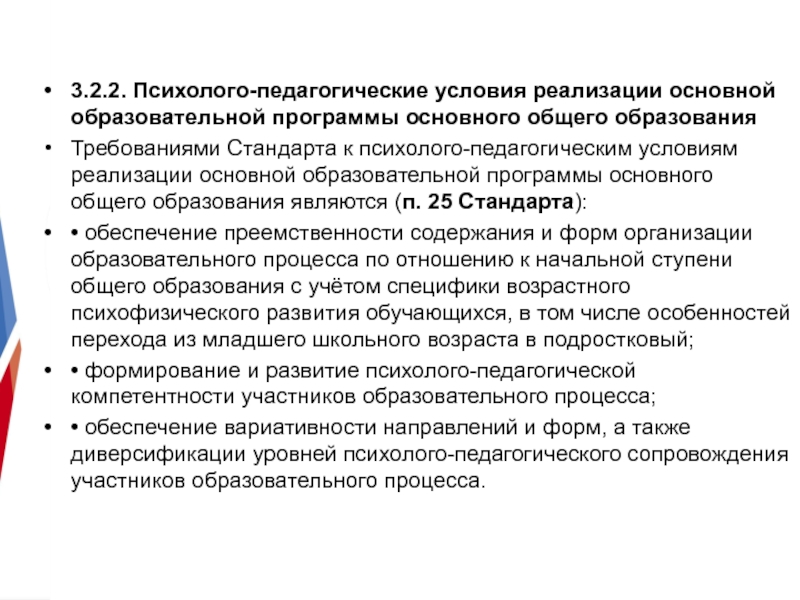 • 3.2.2. Психолого-педагогические условия реализации основной образовательной программы основного общего образования

• Требованиями Стандарта к психолого-педагогическим условиям реализации основной образовательной программы основного общего образования являются (п. 25 Стандарта):

• • обеспечение преемственности содержания и форм организации образовательного процесса по отношению к начальной ступени общего образования с учётом специфики возрастного психофизического развития обучающихся, в том числе особенностей перехода из младшего школьного возраста в подростковый;

• • формирование и развитие психолого-педагогической компетентности участников образовательного процесса;

• • обеспечение вариативности направлений и форм, а также диверсификации уровней психолого-педагогического сопровождения участников образовательного процесса.